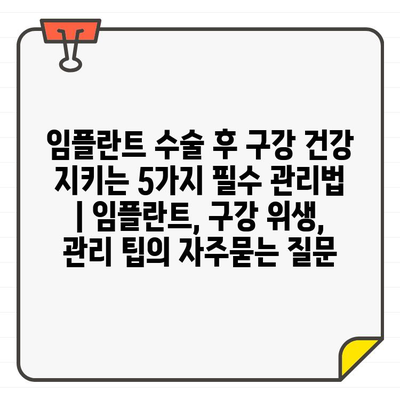 임플란트 수술 후 구강 건강 지키는 5가지 필수 관리법 | 임플란트, 구강 위생, 관리 팁의 자주묻는 질문